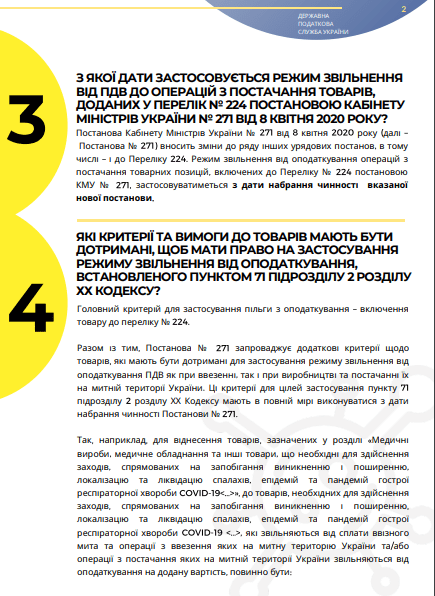 ДЕРЖАВНА ПОДАТКОВА СЛУЖБА УКРАЇНИ

2

3

З ЯКОЇ ДАТИ ЗАСТОСОВУЄТЬСЯ РЕЖИМ ЗВІЛЬНЕННЯ ВІД ПДВ ДО ОПЕРАЦІЙ З ПОСТАЧАННЯ ТОВАРІВ, ДОДАНИХ У ПЕРЕЛІК № 224 ПОСТАНОВОЮ КАБІНЕТУ МІНІСТРІВ УКРАЇНИ № 271 ВІД 8 КВІТНЯ 2020 РОКУ?

Постанова Кабінету Міністрів України № 271 від 8 квітня 2020 року (далі – Постанова № 271) вносить зміни до ряду інших урядових постанов, в тому числі – і до Переліку 224. Режим звільнення від оподаткування операцій з постачання товарних позицій, включених до Переліку № 224 постановою КМУ № 271, застосовуватиметься з дати набрання чинності вказаної нової постанови.

4

ЯКІ КРИТЕРІЇ ТА ВИМОГИ ДО ТОВАРІВ МАЮТЬ БУТИ ДОТРИМАНІ, ЩОБ МАТИ ПРАВО НА ЗАСТОСУВАННЯ РЕЖИМУ ЗВІЛЬНЕННЯ ВІД ОПОДАТКУВАННЯ, ВСТАНОВЛЕНОГО ПУНКТОМ 71 ПІДРОЗДІЛУ 2 РОЗДІЛУ ХХ КОДЕКСУ?

Головний критерій для застосування пільги з оподаткування – включення товару до переліку № 224.

Разом із тим, Постанова № 271 запроваджує додаткові критерії щодо товарів, які мають бути дотримані для застосування режиму звільнення від оподаткування ПДВ як при ввезенні, так і при виробництві та постачанні їх на митній території України. Ці критерії для цілей застосування пункту 71 підрозділу 2 розділу ХХ Кодексу мають в повній мірі виконуватися з дати набрання чинності Постанови № 271.

Так, наприклад, для віднесення товарів, зазначених у розділі «Медичні вироби, медичне обладнання та інші товари, що необхідні для здійснення заходів, спрямованих на запобігання виникненню і поширенню, локалізацію та ліквідацію спалахів, епідемій та пандемій гострої респіраторної хвороби COVID-19<...>», до товарів, необхідних для здійснення заходів, спрямованих на запобігання виникненню і поширенню, локалізацію та ліквідацію спалахів, епідемій та пандемій гострої респіраторної хвороби COVID-19 <...>, які звільняються від сплати ввізного мита та операції з ввезення яких на митну територію України та/або операції з постачання яких на митній території України звільняються від оподаткування на додану вартість, повинно бути: